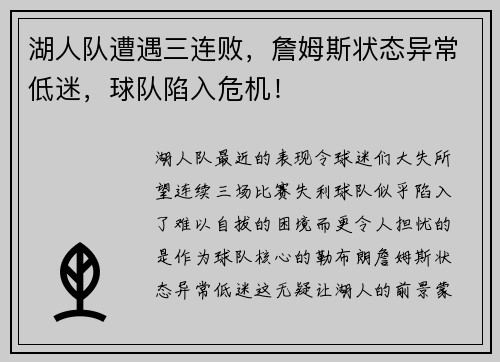 湖人队遭遇三连败，詹姆斯状态异常低迷，球队陷入危机！

湖人队最近的表现令球迷们大失所望连续三场比赛失利球队似乎陷入了难以自拔的困境而更令人担忧的是作为球队核心的勒布朗詹姆斯状态异常低迷这无疑让湖人的前景蒙